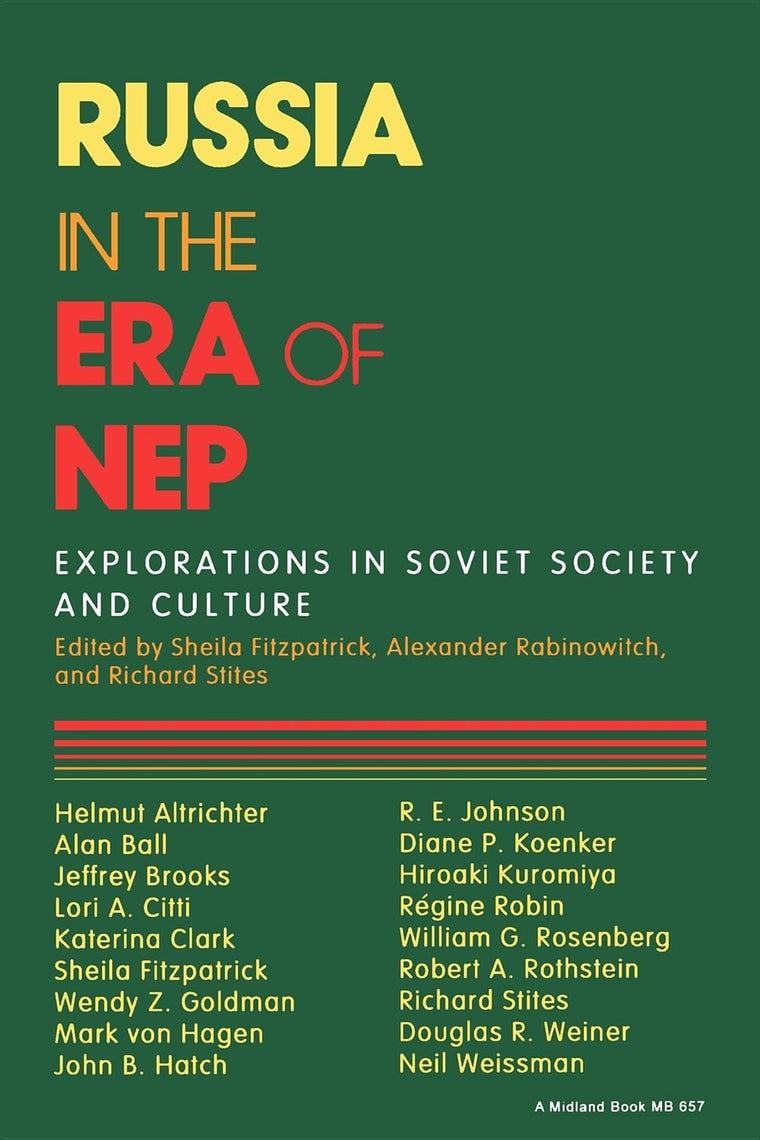 RUSSIA IN THE ERA OF NEP

EXPLORATIONS IN SOVIET SOCIETY AND CULTURE

Edited by Sheila Fitzpatrick, Alexander Rabinowitch, and Richard Stites

Helmut Altrichter
Alan Ball
Jeffrey Brooks
Lori A. Citti
Katerina Clark
Sheila Fitzpatrick
Wendy Z. Goldman
Mark von Hagen
John B. Hatch

R. E. Johnson
Diane P. Koenker
Hiroaki Kuromiya
Régine Robin
William G. Rosenberg
Robert A. Rothstein
Richard Stites
Douglas R. Weiner
Neil Weissman

A Midland Book MB 657